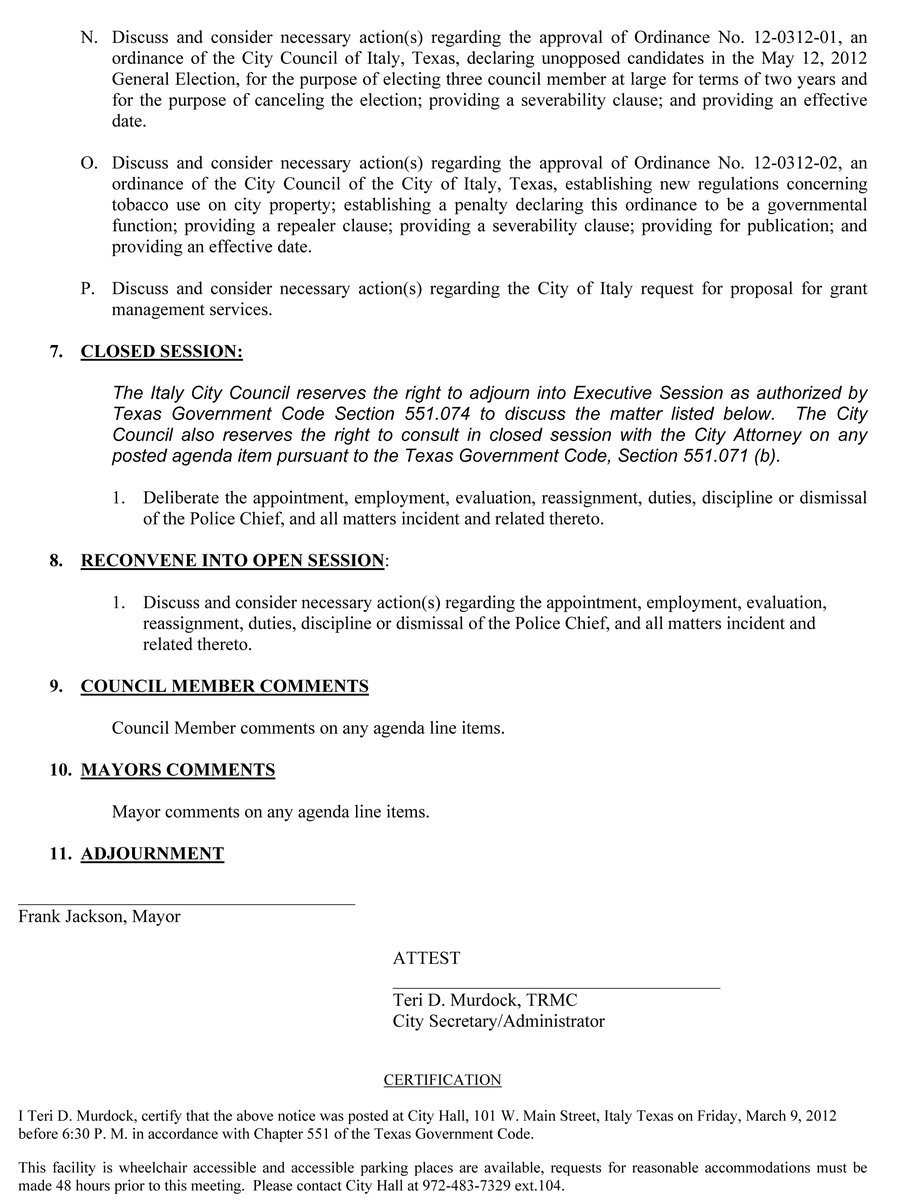 N. Discuss and consider necessary action(s) regarding the approval of Ordinance No. 12-0312-01, an ordinance of the City Council of Italy, Texas, declaring unopposed candidates in the May 12, 2012 General Election, for the purpose of electing three council member at large for terms of two years and for the purpose of canceling the election; providing a severability clause; and providing an effective date.

O. Discuss and consider necessary action(s) regarding the approval of Ordinance No. 12-0312-02, an ordinance of the City Council of the City of Italy, Texas, establishing new regulations concerning tobacco use on city property; establishing a penalty declaring this ordinance to be a governmental function; providing a repealer clause; providing a severability clause; providing for publication; and providing an effective date.

P. Discuss and consider necessary action(s) regarding the City of Italy request for proposal for grant management services.

7. CLOSED SESSION:

The Italy City Council reserves the right to adjourn into Executive Session as authorized by Texas Government Code Section 551.074 to discuss the matter listed below. The City Council also reserves the right to consult in closed session with the City Attorney on any posted agenda item pursuant to the Texas Government Code, Section 551.071 (b).

1. Deliberate the appointment, employment, evaluation, reassignment, duties, discipline or dismissal of the Police Chief, and all matters incident and related thereto.

8. RECONVENE INTO OPEN SESSION:

1. Discuss and consider necessary action(s) regarding the appointment, employment, evaluation, reassignment, duties, discipline or dismissal of the Police Chief, and all matters incident and related thereto.

9. COUNCIL MEMBER COMMENTS

Council Member comments on any agenda line items.

10. MAYORS COMMENTS

Mayor comments on any agenda line items.

11. ADJOURNMENT

Frank Jackson, Mayor

ATTEST

Teri D. Murdock, TRMC
City Secretary/Administrator

CERTIFICATION

I Teri D. Murdock, certify that the above notice was posted at City Hall, 101 W. Main Street, Italy Texas on Friday, March 9, 2012 before 6:30 P. M. in accordance with Chapter 551 of the Texas Government Code.

This facility is wheelchair accessible and accessible parking places are available, requests for reasonable accommodations must be made 48 hours prior to this meeting. Please contact City Hall at 972-483-7329 ext.104.